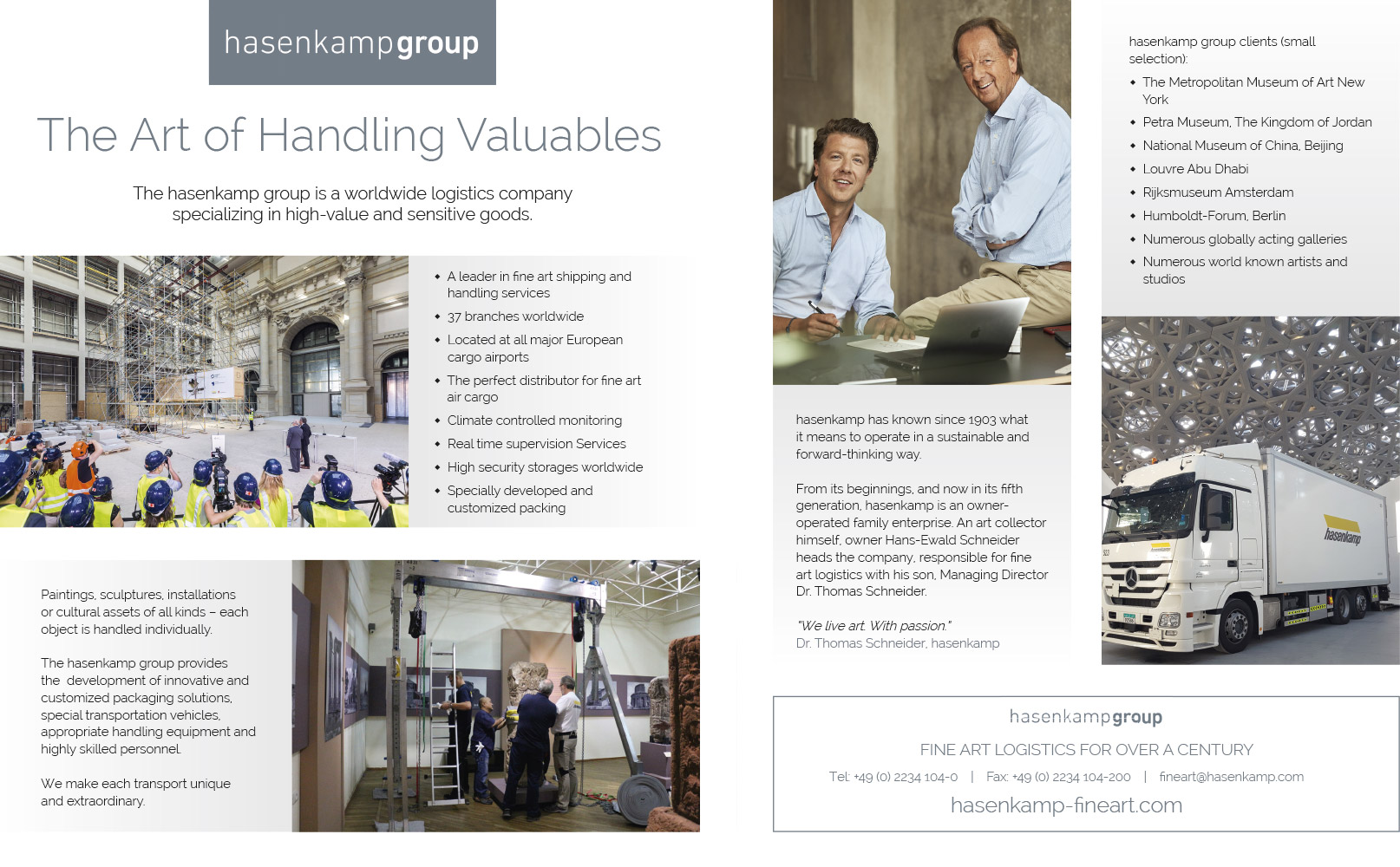 hasenkampgroup

The Art of Handling Valuables

The hasenkamp group is a worldwide logistics company specializing in high-value and sensitive goods.

• A leader in fine art shipping and handling services
• 37 branches worldwide
• Located at all major European cargo airports
• The perfect distributor for fine art air cargo
• Climate controlled monitoring
• Real time supervision Services
• High security storages worldwide
• Specially developed and customized packing

Paintings, sculptures, installations or cultural assets of all kinds – each object is handled individually.

The hasenkamp group provides the development of innovative and customized packaging solutions, special transportation vehicles, appropriate handling equipment and highly skilled personnel.

We make each transport unique and extraordinary.

hasenkamp has known since 1903 what it means to operate in a sustainable and forward-thinking way.

From its beginnings, and now in its fifth generation, hasenkamp is an owner-operated family enterprise. An art collector himself, owner Hans-Ewald Schneider heads the company, responsible for fine art logistics with his son, Managing Director Dr. Thomas Schneider.

"We live art. With passion."
Dr. Thomas Schneider, hasenkamp

hasenkamp group clients (small selection):
• The Metropolitan Museum of Art New York
• Petra Museum, The Kingdom of Jordan
• National Museum of China, Beijing
• Louvre Abu Dhabi
• Rijksmuseum Amsterdam
• Humboldt-Forum, Berlin
• Numerous globally acting galleries
• Numerous world known artists and studios

hasenkamp

hasenkampgroup

FINE ART LOGISTICS FOR OVER A CENTURY

Tel: +49 (0) 2234 104-0 | Fax: +49 (0) 2234 104-200 | fineart@hasenkamp.com

hasenkamp-fineart.com